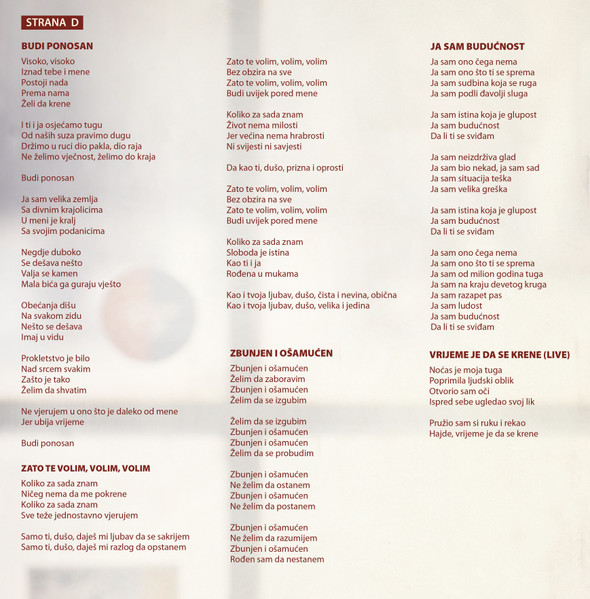 STRANA D

BUDI PONOSAN

Visoko, visoko
Iznad tebe i mene
Postoji nada
Prema nama
Želi da krene

I ti i ja osjećamo tugu
Od naših suza pravimo dugu
Držimo u ruci dio pakla, dio raja
Ne želimo vječnost, želimo do kraja

Budi ponosan

Ja sam velika zemlja
Sa divnim krajolicima
U meni je kralj
Sa svojim podanicima

Negdje duboko
Se dešava nešto
Valja se kamen
Mala bića ga guraju vješto

Obećanja dišu
Na svakom zidu
Nešto se dešava
Imaj u vidu

Prokletstvo je bilo
Nad srcem svakim
Zašto je tako
Želim da shvatim

Ne vjerujem u ono što je daleko od mene
Jer ubija vrijeme

Budi ponosan

ZATO TE VOLIM, VOLIM, VOLIM

Koliko za sada znam
Ničeg nema da me pokrene
Koliko za sada znam
Sve teže jednostavno vjerujem

Samo ti, dušo, daješ mi ljubav da se sakrijem
Samo ti, dušo, daješ mi razlog da opstanem

Zato te volim, volim, volim
Bez obzira na sve
Zato te volim, volim, volim
Budi uvijek pored mene

Koliko za sada znam
Život nema milosti
Jer većina nema hrabrosti
Ni svijesti ni savjesti

Da kao ti, dušo, prizna i oprosti

Zato te volim, volim, volim
Bez obzira na sve
Zato te volim, volim, volim
Budi uvijek pored mene

Koliko za sada znam
Sloboda je istina
Kao ti i ja
Rođena u mukama

Kao i tvoja ljubav, dušo, čista i nevina, obična
Kao i tvoja ljubav, dušo, velika i jedina

ZBUNJEN I OŠAMUĆEN

Zbunjen i ošamućen
Želim da zaboravim
Zbunjen i ošamućen
Želim da se izgubim

Želim da se izgubim
Zbunjen i ošamućen
Zbunjen i ošamućen
Želim da se probudim

Zbunjen i ošamućen
Ne želim da ostanem
Zbunjen i ošamućen
Ne želim da postanem

Zbunjen i ošamućen
Ne želim da razumijem
Zbunjen i ošamućen
Rođen sam da nestanem

JA SAM BUDUĆNOST

Ja sam ono čega nema
Ja sam ono što ti se sprema
Ja sam sudbina koja se ruga
Ja sam podli đavolji sluga

Ja sam istina koja je glupost
Ja sam budućnost
Da li ti se sviđam

Ja sam neizdrživa glad
Ja sam bio nekad, ja sam sad
Ja sam situacija teška
Ja sam velika greška

Ja sam istina koja je glupost
Ja sam budućnost
Da li ti se sviđam

Ja sam ono čega nema
Ja sam ono što ti se sprema
Ja sam od milion godina tuga
Ja sam na kraju devetog kruga
Ja sam razapet pas
Ja sam ludost
Ja sam budućnost
Da li ti se sviđam

VRIJEME JE DA SE KRENE (LIVE)

Noćas je moja tuga
Poprimila ljudski oblik
Otvorio sam oči
Ispred sebe ugledao svoj lik

Pružio sam si ruku i rekao
Hajde, vrijeme je da se krene